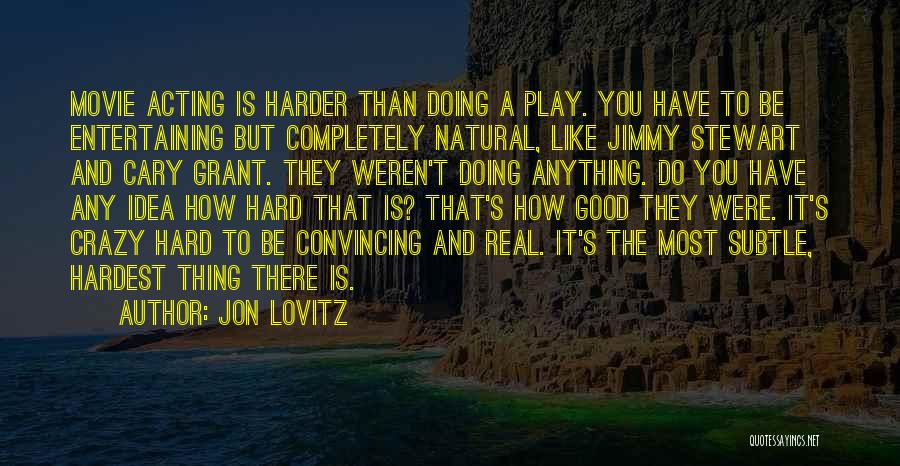 MOVIE ACTING IS HARDER THAN DOING A PLAY. YOU HAVE TO BE ENTERTAINING BUT COMPLETELY NATURAL, LIKE JIMMY STEWART AND CARY GRANT. THEY WEREN'T DOING ANYTHING. DO YOU HAVE ANY IDEA HOW HARD THAT IS? THAT'S HOW GOOD THEY WERE. IT'S CRAZY HARD TO BE CONVINCING AND REAL. IT'S THE MOST SUBTLE, HARDEST THING THERE IS.

AUTHOR: JON LOVITZ

QUOTESSAYINGS.NET